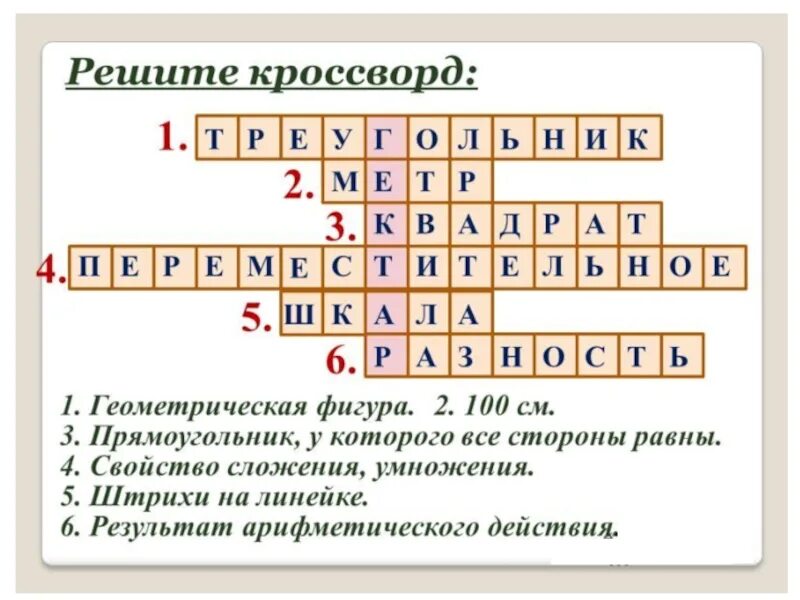 Решите кроссворд:

1. Т Р Е У Г О Л Ь Н И К

2. М Е Т Р

3. К В А Д Р А Т

4. П Е Р Е М Е С Т И Т Е Л Ь Н О Е

5. Ш К А Л А

6. Р А З Н О С Т Ь

1. Геометрическая фигура. 2. 100 см.
3. Прямоугольник, у которого все стороны равны.
4. Свойство сложения, умножения.
5. Штрихи на линейке.
6. Результат арифметического действия.